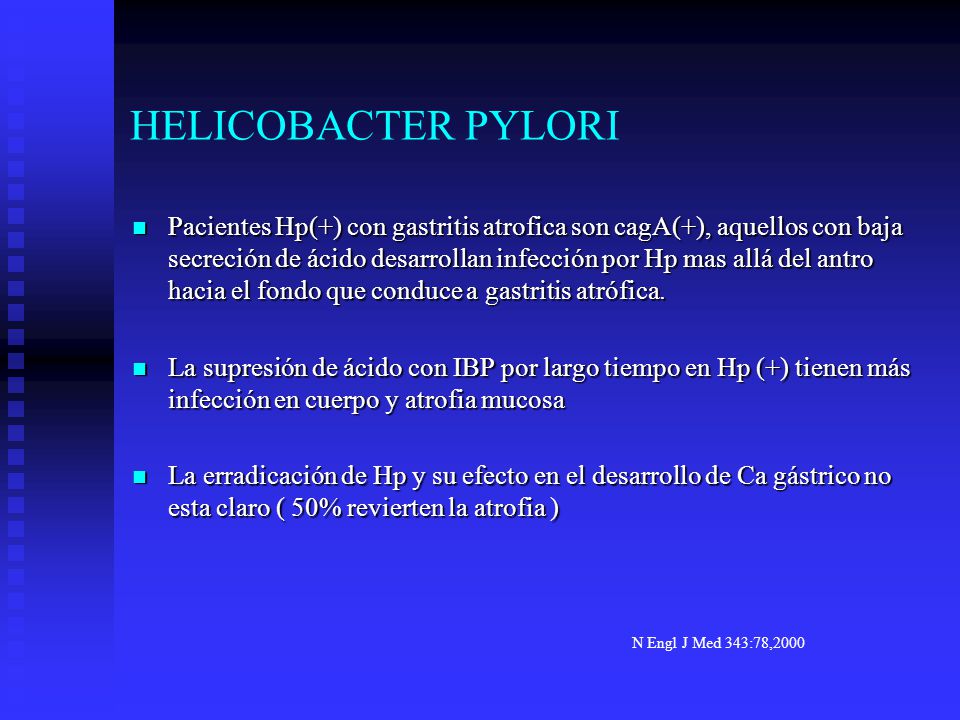 HELICOBACTER PYLORI

Pacientes Hp(+) con gastritis atrofica son cagA(+), aquellos con baja secreción de ácido desarrollan infección por Hp mas allá del antro hacia el fondo que conduce a gastritis atrófica.

La supresión de ácido con IBP por largo tiempo en Hp (+) tienen más infección en cuerpo y atrofia mucosa

La erradicación de Hp y su efecto en el desarrollo de Ca gástrico no esta claro ( 50% revierten la atrofia )

N Engl J Med 343:78,2000